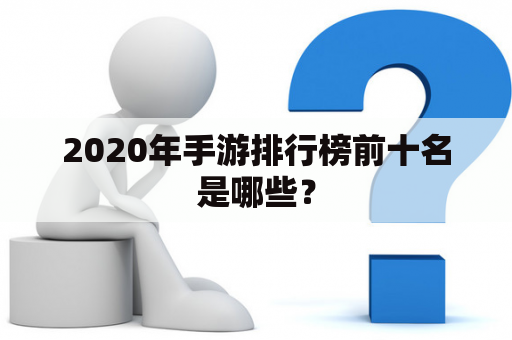 2020年手游排行榜前十名是哪些？